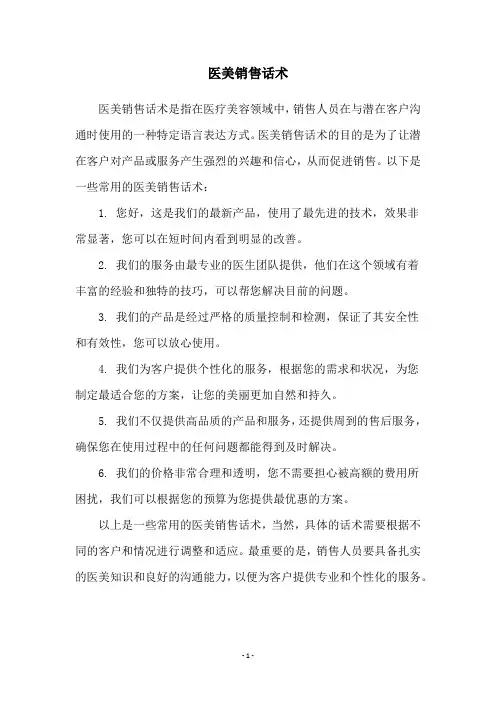 医美销售话术

医美销售话术是指在医疗美容领域中，销售人员在与潜在客户沟通时使用的一种特定语言表达方式。医美销售话术的目的是为了让潜在客户对产品或服务产生强烈的兴趣和信心，从而促进销售。以下是一些常用的医美销售话术：

1. 您好，这是我们的最新产品，使用了最先进的技术，效果非常显著，您可以在短时间内看到明显的改善。

2. 我们的服务由最专业的医生团队提供，他们在这个领域有着丰富的经验和独特的技巧，可以帮您解决目前的问题。

3. 我们的产品是经过严格的质量控制和检测，保证了其安全性和有效性，您可以放心使用。

4. 我们为客户提供个性化的服务，根据您的需求和状况，为您制定最适合您的方案，让您的美丽更加自然和持久。

5. 我们不仅提供高品质的产品和服务，还提供周到的售后服务，确保您在使用过程中的任何问题都能得到及时解决。

6. 我们的价格非常合理和透明，您不需要担心被高额的费用所困扰，我们可以根据您的预算为您提供最优惠的方案。

以上是一些常用的医美销售话术，当然，具体的话术需要根据不同的客户和情况进行调整和适应。最重要的是，销售人员要具备扎实的医美知识和良好的沟通能力，以便为客户提供专业和个性化的服务。

- 1 -